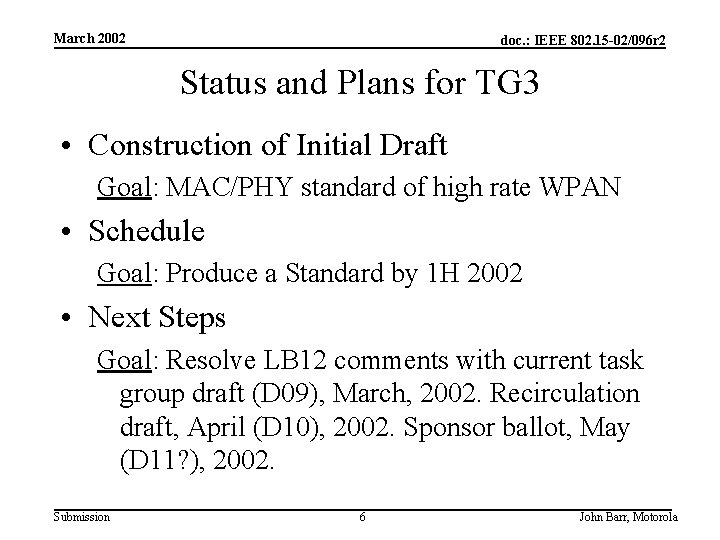 March 2002

doc.: IEEE 802.15-02/096r2

Status and Plans for TG3

• Construction of Initial Draft

Goal: MAC/PHY standard of high rate WPAN

• Schedule

Goal: Produce a Standard by 1H 2002

• Next Steps

Goal: Resolve LB12 comments with current task group draft (D09), March, 2002. Recirculation draft, April (D10), 2002. Sponsor ballot, May (D11?), 2002.

Submission

6

John Barr, Motorola